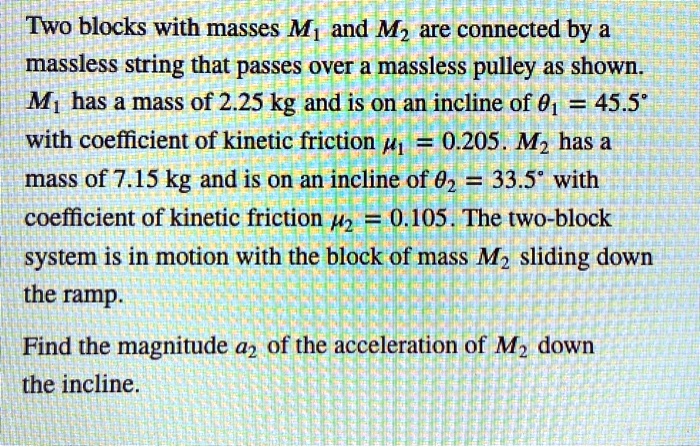 Two blocks with masses $M_1$ and $M_2$ are connected by a massless string that passes over a massless pulley as shown. $M_1$ has a mass of 2.25 kg and is on an incline of $\theta_1 = 45.5^\circ$ with coefficient of kinetic friction $\mu_1 = 0.205$. $M_2$ has a mass of 7.15 kg and is on an incline of $\theta_2 = 33.5^\circ$ with coefficient of kinetic friction $\mu_2 = 0.105$. The two-block system is in motion with the block of mass $M_2$ sliding down the ramp.

Find the magnitude $a_2$ of the acceleration of $M_2$ down the incline.